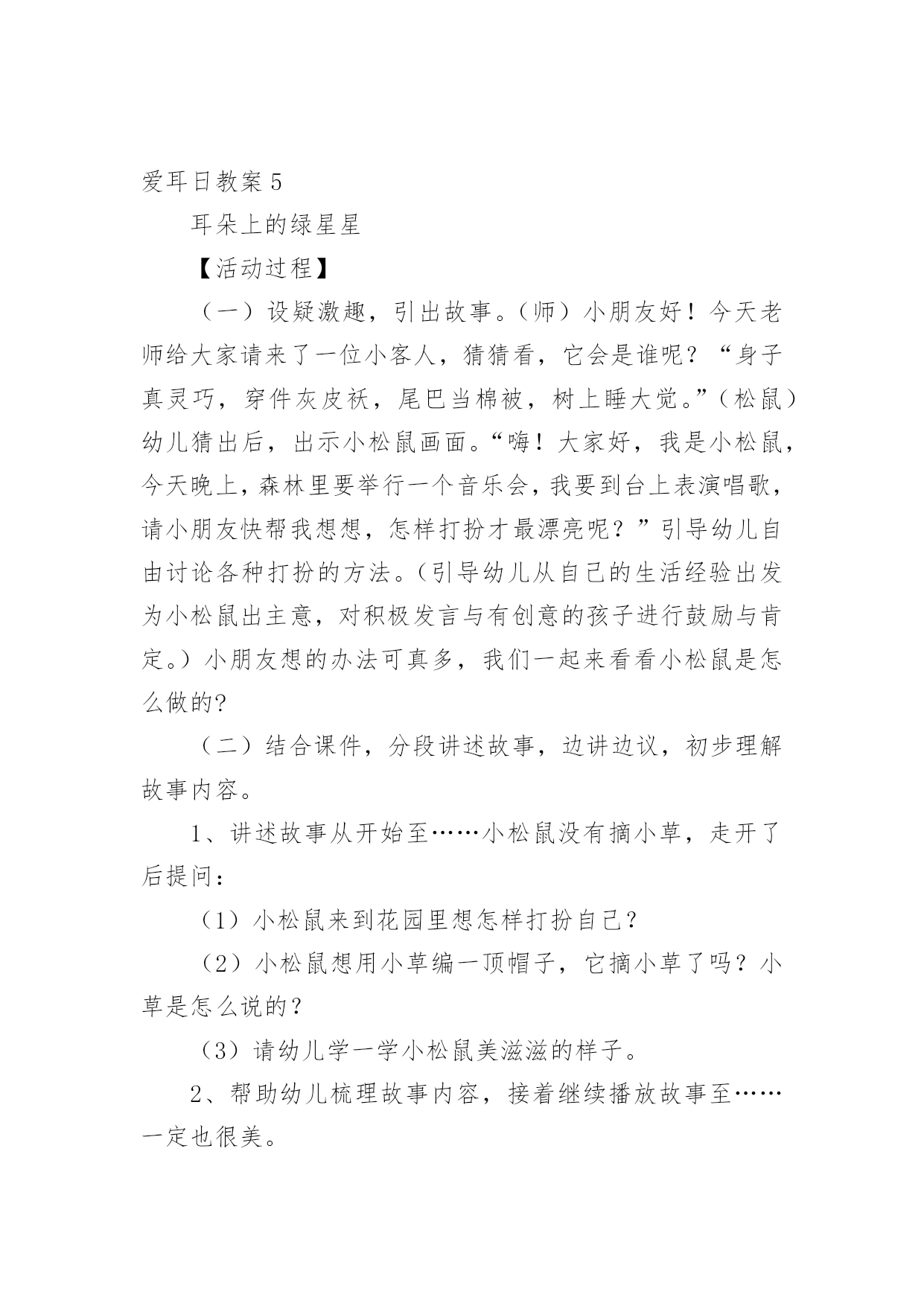 爱耳日教案 5

耳朵上的绿星星

【活动过程】

（一）设疑激趣，引出故事。（师）小朋友好！今天老师给大家请来了一位小客人，猜猜看，它会是谁呢？“身子真灵巧，穿件灰皮袄，尾巴当棉被，树上睡大觉。”（松鼠）幼儿猜出后，出示小松鼠画面。“嗨！大家好，我是小松鼠，今天晚上，森林里要举行一个音乐会，我要到台上表演唱歌，请小朋友快帮我想想，怎样打扮才最漂亮呢？”引导幼儿自由讨论各种打扮的方法。（引导幼儿从自己的生活经验出发为小松鼠出主意，对积极发言与有创意的孩子进行鼓励与肯定。）小朋友想的办法可真多，我们一起来看看小松鼠是怎么做的?

（二）结合课件，分段讲述故事，边讲边议，初步理解故事内容。

1、讲述故事从开始至……小松鼠没有摘小草，走开了后提问：

（1）小松鼠来到花园里想怎样打扮自己？

（2）小松鼠想用小草编一顶帽子，它摘小草了吗？小草是怎么说的？

（3）请幼儿学一学小松鼠美滋滋的样子。

2、帮助幼儿梳理故事内容，接着继续播放故事至……一定也很美。